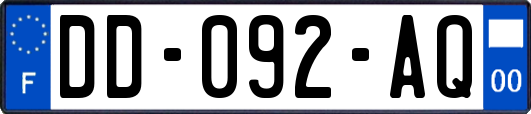 F
DD-092-AQ
00